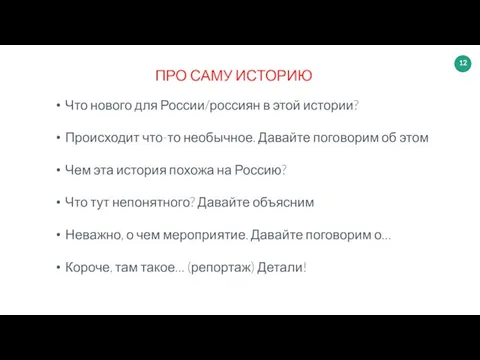 12

ПРО САМУ ИСТОРИЮ

• Что нового для России/россиян в этой истории?

• Происходит что-то необычное. Давайте поговорим об этом

• Чем эта история похожа на Россию?

• Что тут непонятного? Давайте объясним

• Неважно, о чем мероприятие. Давайте поговорим о...

• Короче, там такое... (репортаж) Детали!